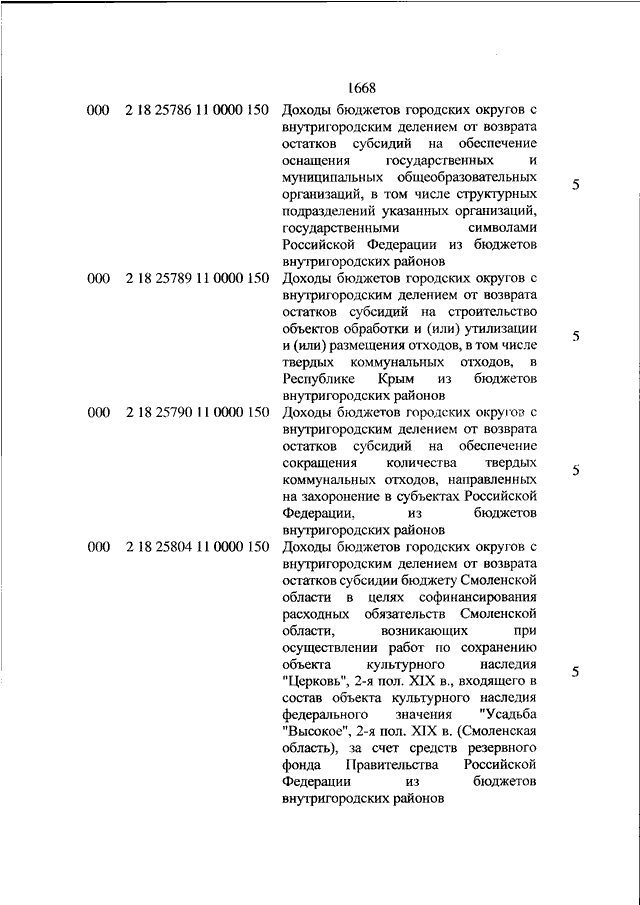 1668

| | | | |
|---|---|---|---|
| 000 | 2 18 25786 11 0000 150 | Доходы бюджетов городских округов с внутригородским делением от возврата остатков субсидий на обеспечение оснащения государственных и муниципальных общеобразовательных организаций, в том числе структурных подразделений указанных организаций, государственными символами Российской Федерации из бюджетов внутригородских районов | 5 |
| 000 | 2 18 25789 11 0000 150 | Доходы бюджетов городских округов с внутригородским делением от возврата остатков субсидий на строительство объектов обработки и (или) утилизации и (или) размещения отходов, в том числе твердых коммунальных отходов, в Республике Крым из бюджетов внутригородских районов | 5 |
| 000 | 2 18 25790 11 0000 150 | Доходы бюджетов городских округов с внутригородским делением от возврата остатков субсидий на обеспечение сокращения количества твердых коммунальных отходов, направленных на захоронение в субъектах Российской Федерации, из бюджетов внутригородских районов | 5 |
| 000 | 2 18 25804 11 0000 150 | Доходы бюджетов городских округов с внутригородским делением от возврата остатков субсидии бюджету Смоленской области в целях софинансирования расходных обязательств Смоленской области, возникающих при осуществлении работ по сохранению объекта культурного наследия "Церковь", 2-я пол. XIX в., входящего в состав объекта культурного наследия федерального значения "Усадьба "Высокое", 2-я пол. XIX в. (Смоленская область), за счет средств резервного фонда Правительства Российской Федерации из бюджетов внутригородских районов | 5 |